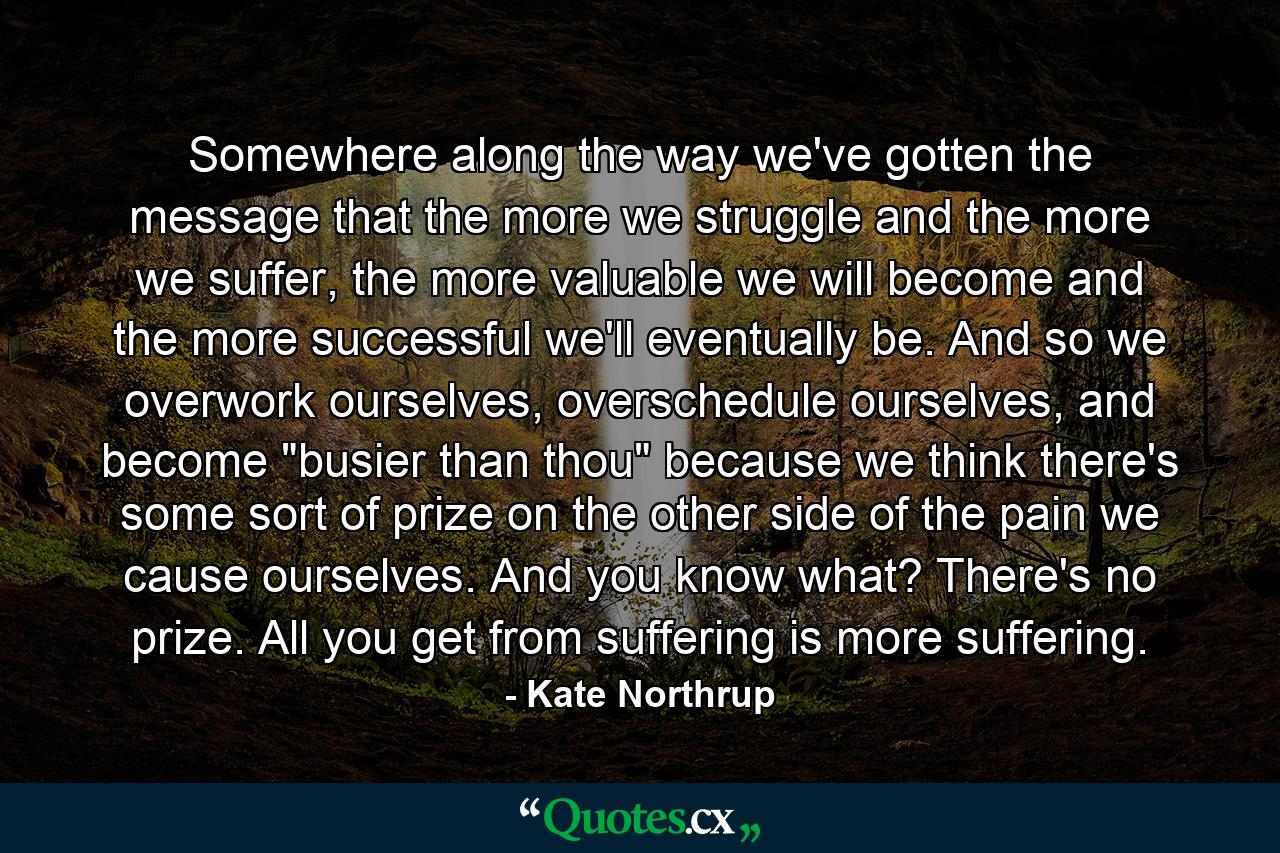 Somewhere along the way we've gotten the message that the more we struggle and the more we suffer, the more valuable we will become and the more successful we'll eventually be. And so we overwork ourselves, overschedule ourselves, and become "busier than thou" because we think there's some sort of prize on the other side of the pain we cause ourselves. And you know what? There's no prize. All you get from suffering is more suffering.

- Kate Northrup

“Quotes.cx„